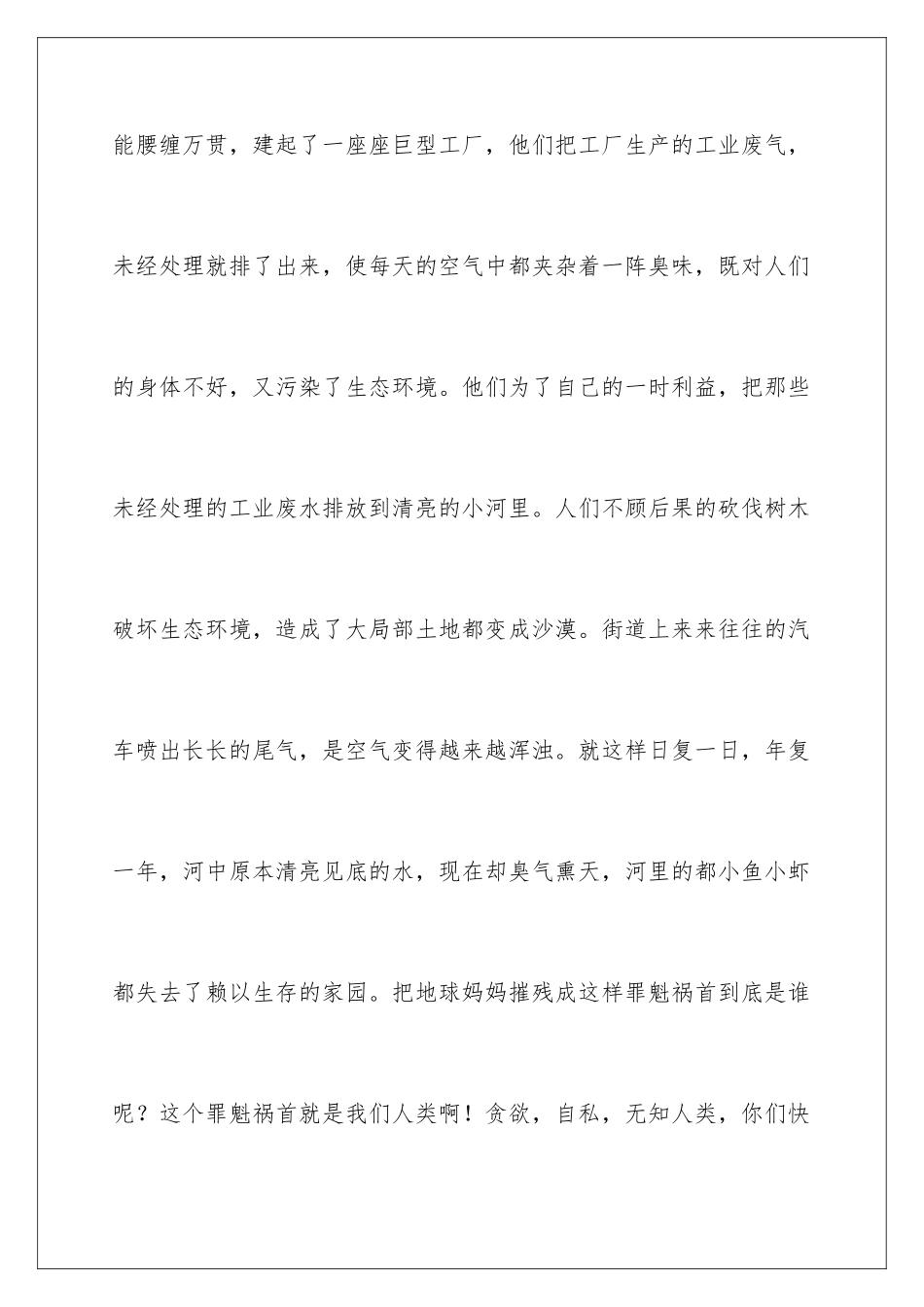 能腰缠万贯，建起了一座座巨型工厂，他们把工厂生产的工业废气，未经处理就排了出来，使每天的空气中都夹杂着一阵臭味，既对人们的身体不好，又污染了生态环境。他们为了自己的一时利益，把那些未经处理的工业废水排放到清亮的小河里。人们不顾后果的砍伐树木破坏生态环境，造成了大局部土地都变成沙漠。街道上来来往往的汽车喷出长长的尾气，是空气变得越来越浑浊。就这样日复一日，年复一年，河中原本清亮见底的水，现在却臭气熏天，河里的都小鱼小虾都失去了赖以生存的家园。把地球妈妈摧残成这样罪魁祸首到底是谁呢？这个罪魁祸首就是我们人类啊！贪欲，自私，无知人类，你们快